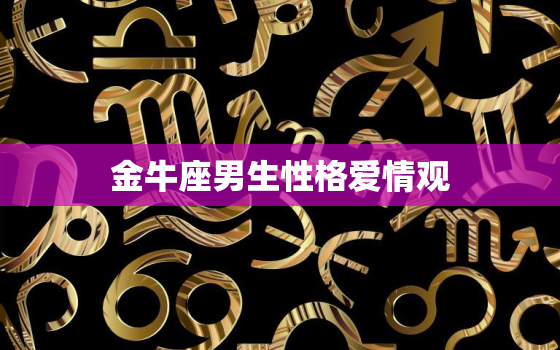 金牛座男生性格爱情观